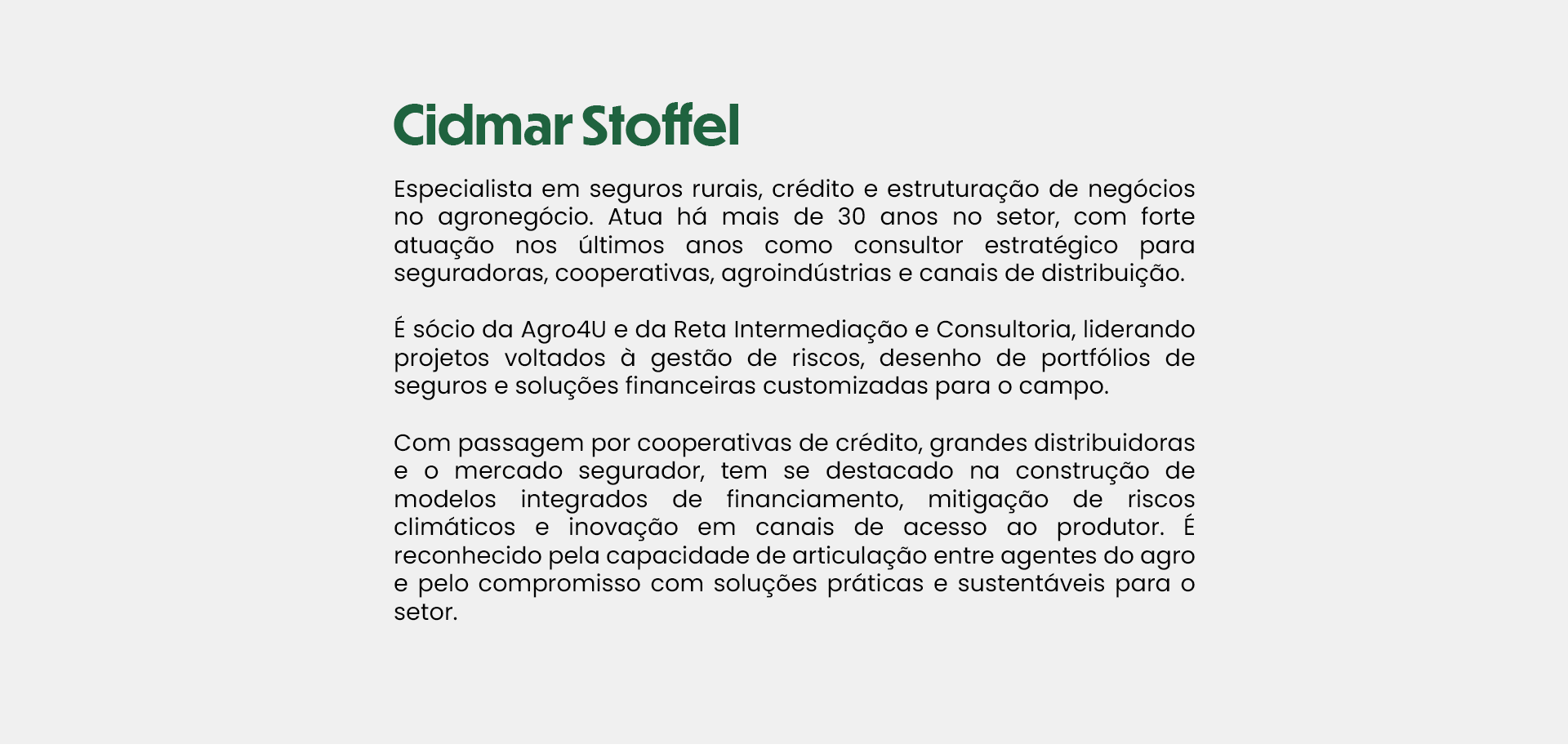 Cidmar Stoffel

Especialista em seguros rurais, crédito e estruturação de negócios no agronegócio. Atua há mais de 30 anos no setor, com forte atuação nos últimos anos como consultor estratégico para seguradoras, cooperativas, agroindústrias e canais de distribuição.

É sócio da Agro4U e da Reta Intermediação e Consultoria, liderando projetos voltados à gestão de riscos, desenho de portfólios de seguros e soluções financeiras customizadas para o campo.

Com passagem por cooperativas de crédito, grandes distribuidoras e o mercado segurador, tem se destacado na construção de modelos integrados de financiamento, mitigação de riscos climáticos e inovação em canais de acesso ao produtor. É reconhecido pela capacidade de articulação entre agentes do agro e pelo compromisso com soluções práticas e sustentáveis para o setor.